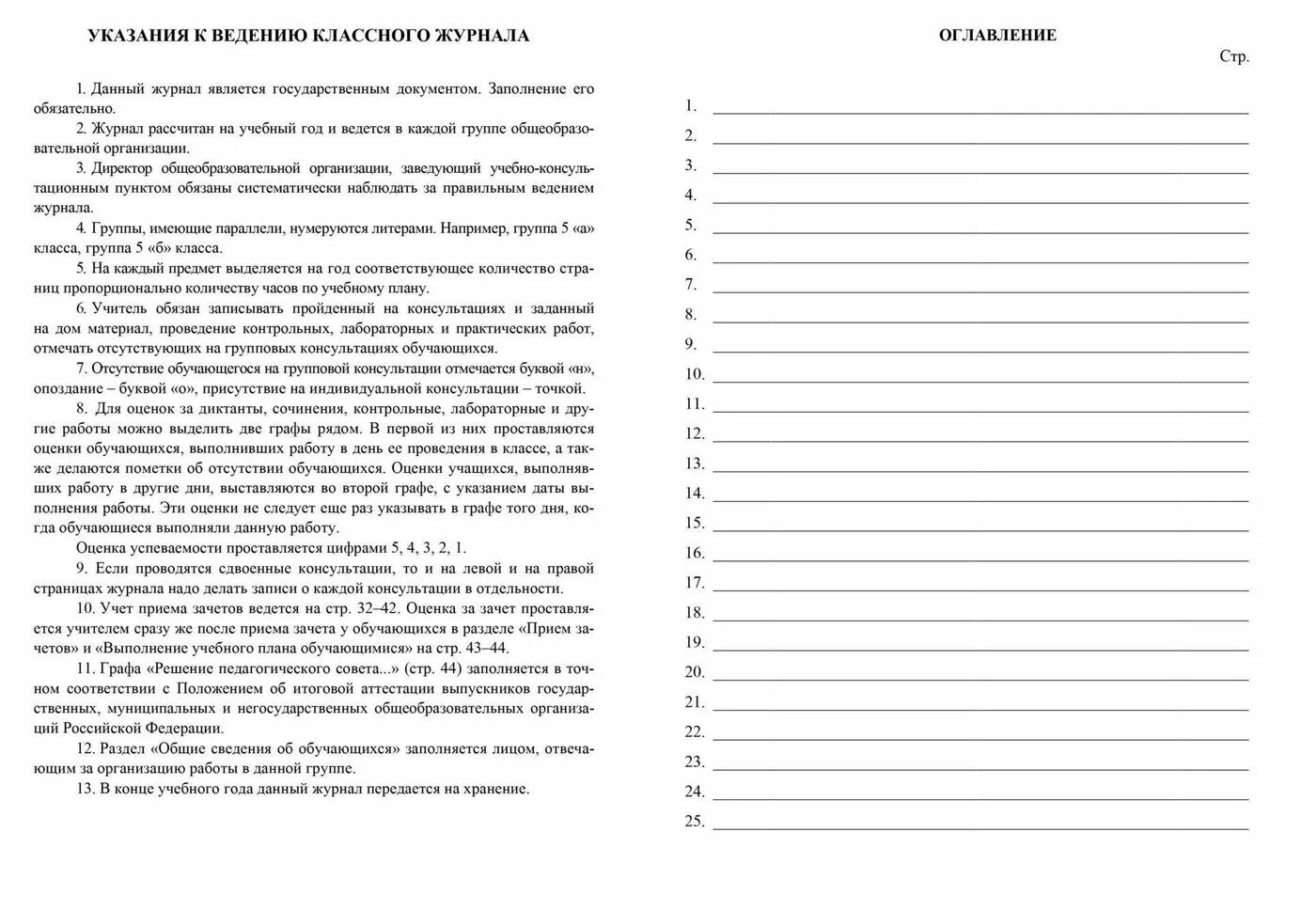 УКАЗАНИЯ К ВЕДЕНИЮ КЛАССНОГО ЖУРНАЛА

1. Данный журнал является государственным документом. Заполнение его обязательно.

2. Журнал рассчитан на учебный год и ведется в каждой группе общеобразовательной организации.

3. Директор общеобразовательной организации, заведующий учебно-консультационным пунктом обязаны систематически наблюдать за правильным ведением журнала.

4. Группы, имеющие параллели, нумеруются литерами. Например, группа 5 «а» класса, группа 5 «б» класса.

5. На каждый предмет выделяется на год соответствующее количество страниц пропорционально количеству часов по учебному плану.

6. Учитель обязан записывать пройденный на консультациях и заданный на дом материал, проведение контрольных, лабораторных и практических работ, отмечать отсутствующих на групповых консультациях обучающихся.

7. Отсутствие обучающегося на групповой консультации отмечается буквой «н», опоздание – буквой «о», присутствие на индивидуальной консультации – точкой.

8. Для оценок за диктанты, сочинения, контрольные, лабораторные и другие работы можно выделить две графы рядом. В первой из них проставляются оценки обучающихся, выполнивших работу в день ее проведения в классе, а также делаются пометки об отсутствии обучающихся. Оценки учащихся, выполнявших работу в другие дни, выставляются во второй графе, с указанием даты выполнения работы. Эти оценки не следует еще раз указывать в графе того дня, когда обучающиеся выполняли данную работу.

Оценка успеваемости проставляется цифрами 5, 4, 3, 2, 1.

9. Если проводятся сдвоенные консультации, то и на левой и на правой страницах журнала надо делать записи о каждой консультации в отдельности.

10. Учет приема зачетов ведется на стр. 32–42. Оценка за зачет проставляется учителем сразу же после приема зачета у обучающихся в разделе «Прием зачетов» и «Выполнение учебного плана обучающимися» на стр. 43–44.

11. Графа «Решение педагогического совета...» (стр. 44) заполняется в точном соответствии с Положением об итоговой аттестации выпускников государственных, муниципальных и негосударственных общеобразовательных организаций Российской Федерации.

12. Раздел «Общие сведения об обучающихся» заполняется лицом, отвечающим за организацию работы в данной группе.

13. В конце учебного года данный журнал передается на хранение.

ОГЛАВЛЕНИЕ

Стр.

1.
2.
3.
4.
5.
6.
7.
8.
9.
10.
11.
12.
13.
14.
15.
16.
17.
18.
19.
20.
21.
22.
23.
24.
25.